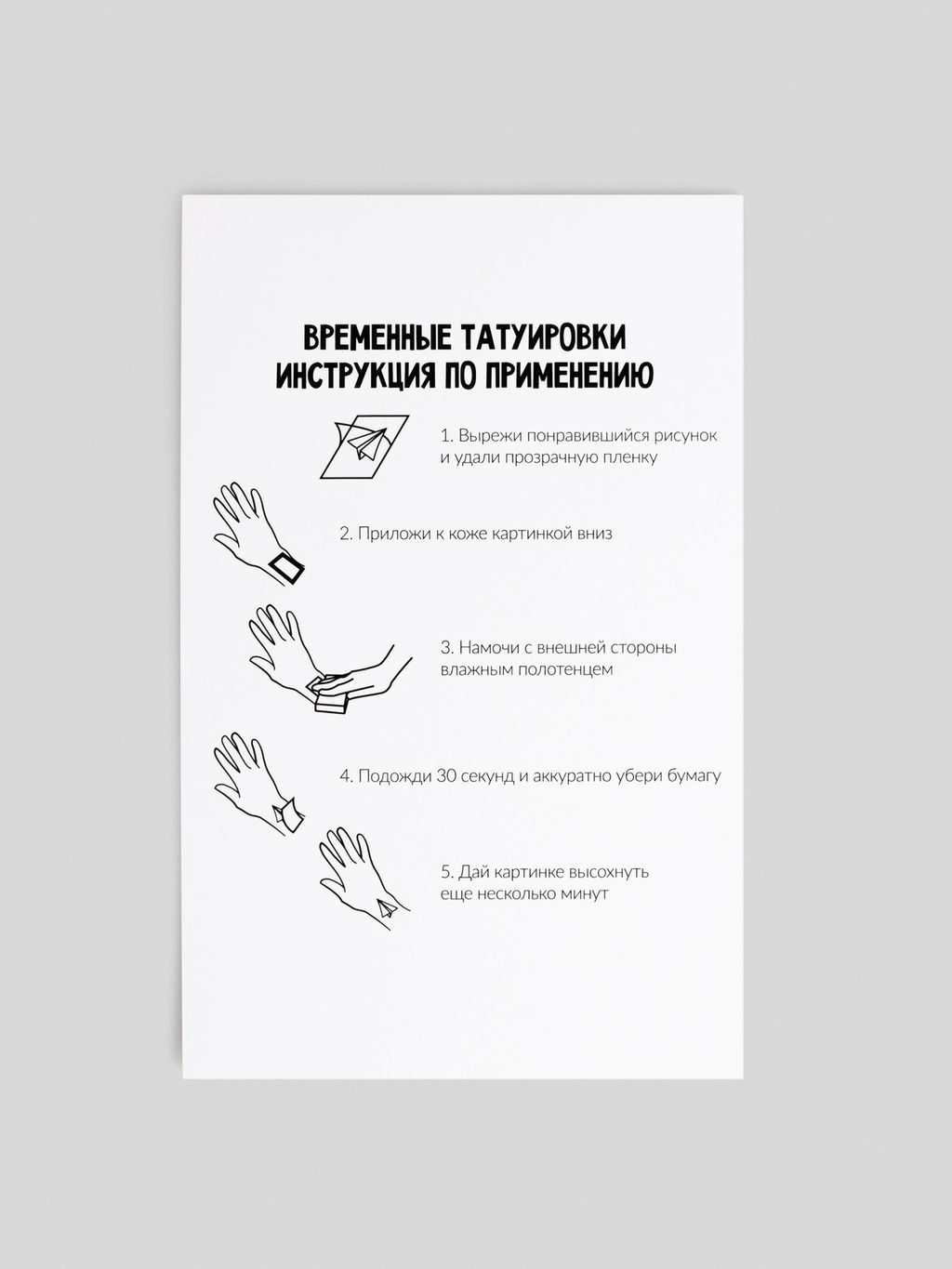 ВРЕМЕННЫЕ ТАТУИРОВКИ
ИНСТРУКЦИЯ ПО ПРИМЕНЕНИЮ

1. Вырежи понравившийся рисунок и удали прозрачную пленку

2. Приложи к коже картинкой вниз

3. Намочи с внешней стороны влажным полотенцем

4. Подожди 30 секунд и аккуратно убери бумагу

5. Дай картинке высохнуть еще несколько минут